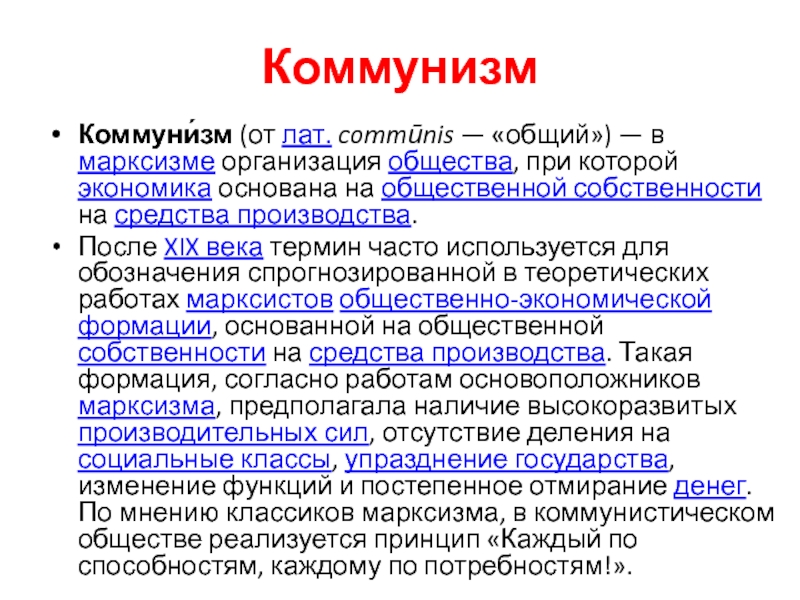 Коммунизм

• Коммуни́зм (от лат. commūnis — «общий») — в марксизме организация общества, при которой экономика основана на общественной собственности на средства производства.

• После XIX века термин часто используется для обозначения спрогнозированной в теоретических работах марксистов общественно-экономической формации, основанной на общественной собственности на средства производства. Такая формация, согласно работам основоположников марксизма, предполагала наличие высокоразвитых производительных сил, отсутствие деления на социальные классы, упразднение государства, изменение функций и постепенное отмирание денег. По мнению классиков марксизма, в коммунистическом обществе реализуется принцип «Каждый по способностям, каждому по потребностям!».